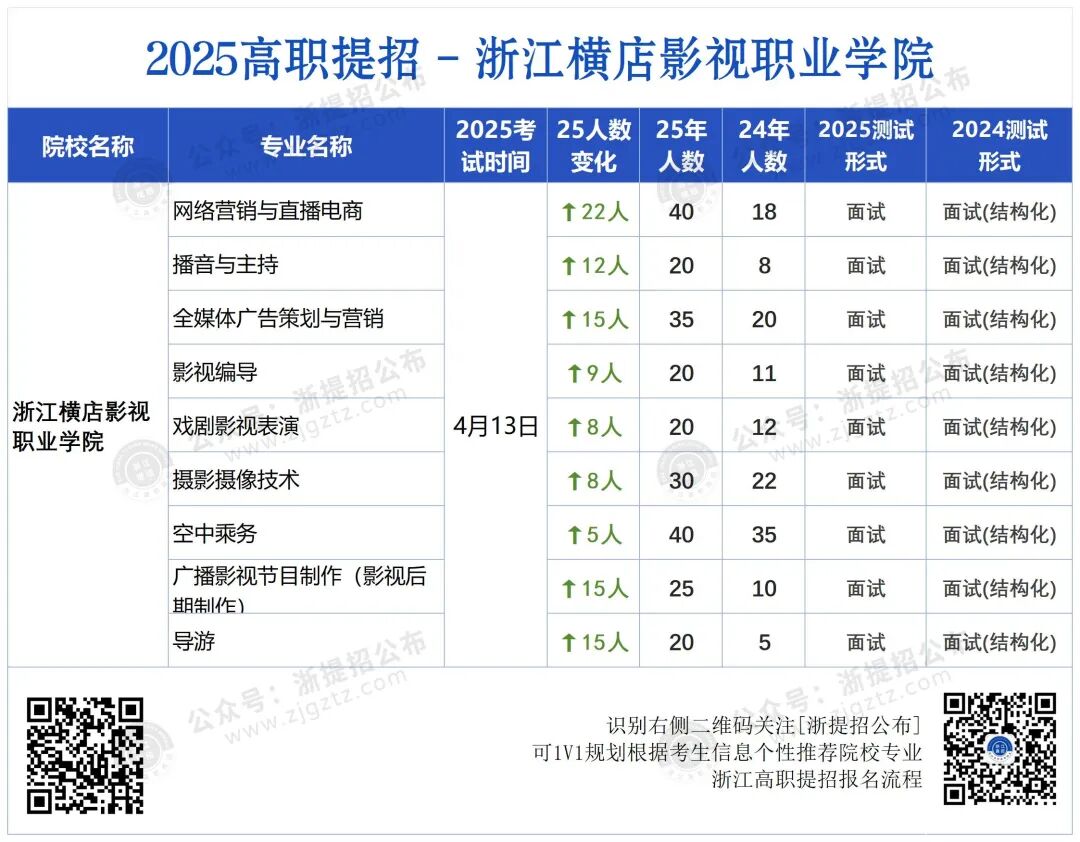 2025高职提招 - 浙江横店影视职业学院

| 院校名称 | 专业名称 | 2025考试时间 | 25人数变化 | 25年人数 | 24年人数 | 2025测试形式 | 2024测试形式 |
|---|---|---|---|---|---|---|---|
| 浙江横店影视职业学院 | 网络营销与直播电商 | 4月13日 | ↑22人 | 40 | 18 | 面试 | 面试(结构化) |
| | 播音与主持 | | ↑12人 | 20 | 8 | 面试 | 面试(结构化) |
| | 全媒体广告策划与营销 | | ↑15人 | 35 | 20 | 面试 | 面试(结构化) |
| | 影视编导 | | ↑9人 | 20 | 11 | 面试 | 面试(结构化) |
| | 戏剧影视表演 | | ↑8人 | 20 | 12 | 面试 | 面试(结构化) |
| | 摄影摄像技术 | | ↑8人 | 30 | 22 | 面试 | 面试(结构化) |
| | 空中乘务 | | ↑5人 | 40 | 35 | 面试 | 面试(结构化) |
| | 广播影视节目制作（影视后期制作） | | ↑15人 | 25 | 10 | 面试 | 面试(结构化) |
| | 导游 | | ↑15人 | 20 | 5 | 面试 | 面试(结构化) |

识别右侧二维码关注[浙提招公布]
可1V1规划根据考生信息个性推荐院校专业
浙江高职提招报名流程

公众号：浙提招公布 www.zjgztz.com